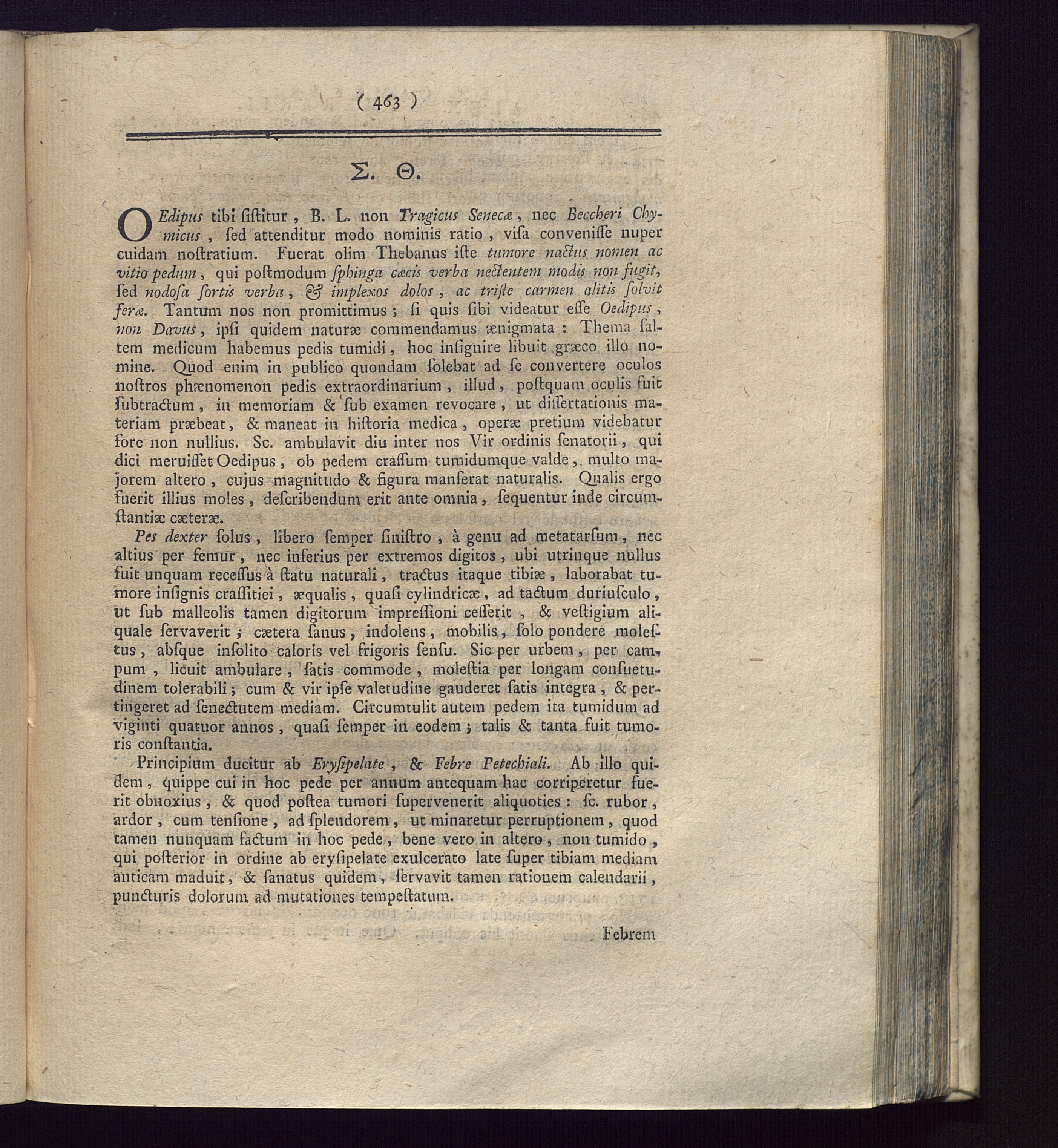 ( 463 )

Σ. Θ.

OEdipus tibi ſiſtitur, B. L. non Tragicus Senecæ, nec Beccheri Chymicus, ſed attenditur modo nominis ratio, viſa conveniſſe nuper cuidam noſtratium. Fuerat olim Thebanus iſte tumore nactus nomen ac vitio pedum, qui poſtmodum ſphinga cæcis verba nectentem modis non fugit, ſed nodoſa ſortis verba, & implexos dolos, ac triſte carmen alitis ſolvit feræ. Tantum nos non promittimus; ſi quis ſibi videatur eſſe Oedipus, non Davus, ipſi quidem naturæ commendamus ænigmata: Thema ſaltem medicum habemus pedis tumidi, hoc inſignire libuit græco illo nomine. Quod enim in publico quondam ſolebat ad ſe convertere oculos noſtros phænomenon pedis extraordinarium, illud, poſtquam oculis fuit ſubtractum, in memoriam & ſub examen revocare, ut diſſertationis materiam præbeat, & maneat in hiſtoria medica, operæ pretium videbatur fore non nullius. Sc. ambulavit diu inter nos Vir ordinis ſenatorii, qui dici meruiſſet Oedipus, ob pedem craſſum tumidumque valde, multo majorem altero, cujus magnitudo & figura manſerat naturalis. Qualis ergo fuerit illius moles, deſcribendum erit ante omnia, ſequentur inde circumſtantiæ cæteræ.

Pes dexter ſolus, libero ſemper ſiniſtro, à genu ad metatarſum, nec altius per femur, nec inferius per extremos digitos, ubi utrinque nullus fuit unquam receſſus à ſtatu naturali, tractus itaque tibiæ, laborabat tumore inſignis craſſitiei, æqualis, quaſi cylindricæ, ad tactum duriuſculo, ut ſub malleolis tamen digitorum impreſſioni ceſſerit, & veſtigium aliquale ſervaverit; cætera ſanus, indolens, mobilis, ſolo pondere moleſtus, abſque inſolito caloris vel frigoris ſenſu. Sic per urbem, per campum, licuit ambulare, ſatis commode, moleſtia per longam conſuetudinem tolerabili; cum & vir ipſe valetudine gauderet ſatis integra, & pertingeret ad ſenectutem mediam. Circumtulit autem pedem ita tumidum ad viginti quatuor annos, quaſi ſemper in eodem; talis & tanta fuit tumoris conſtantia.

Principium ducitur ab Eryſipelate, & Febre Petechiali. Ab illo quidem, quippe cui in hoc pede per annum antequam hac corriperetur fuerit obnoxius, & quod poſtea tumori ſupervenerit aliquoties: ſc. rubor, ardor, cum tenſione, ad ſplendorem, ut minaretur perruptionem, quod tamen nunquam factum in hoc pede, bene vero in altero, non tumido, qui poſterior in ordine ab eryſipelate exulcerato late ſuper tibiam mediam anticam maduit, & ſanatus quidem, ſervavit tamen rationem calendarii, puncturis dolorum ad mutationes tempeſtatum.

Febrem